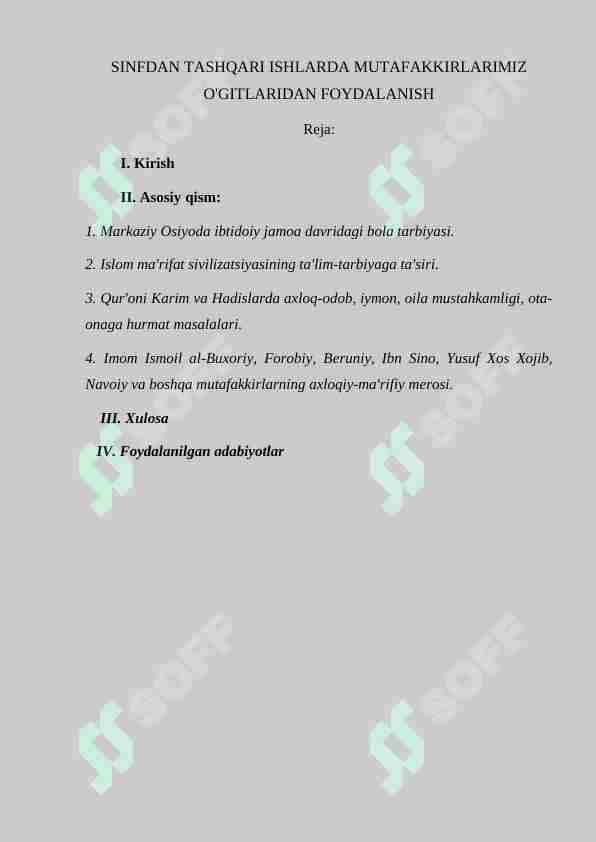 SINFDAN TASHQARI ISHLARDA MUTAFAKKIRLARIMIZ O'GITLARIDAN FOYDALANISH

Reja:

I. Kirish

II. Asosiy qism:

1. Markaziy Osiyoda ibtidoiy jamoa davridagi bola tarbiyasi.

2. Islom ma'rifat sivilizatsiyasining ta'lim-tarbiyaga ta'siri.

3. Qur'oni Karim va Hadislarda axloq-odob, iymon, oila mustahkamligi, ota-onaga hurmat masalalari.

4. Imom Ismoil al-Buxoriy, Forobiy, Beruniy, Ibn Sino, Yusuf Xos Xojib, Navoiy va boshqa mutafakkirlarning axloqiy-ma'rifiy merosi.

III. Xulosa

IV. Foydalanilgan adabiyotlar

SOFF SOFF SOFF SOFF SOFF SOFF